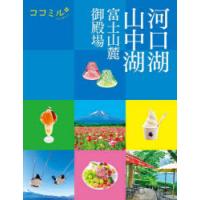 ココミル

河口湖
山中湖
富士山麓
御殿場